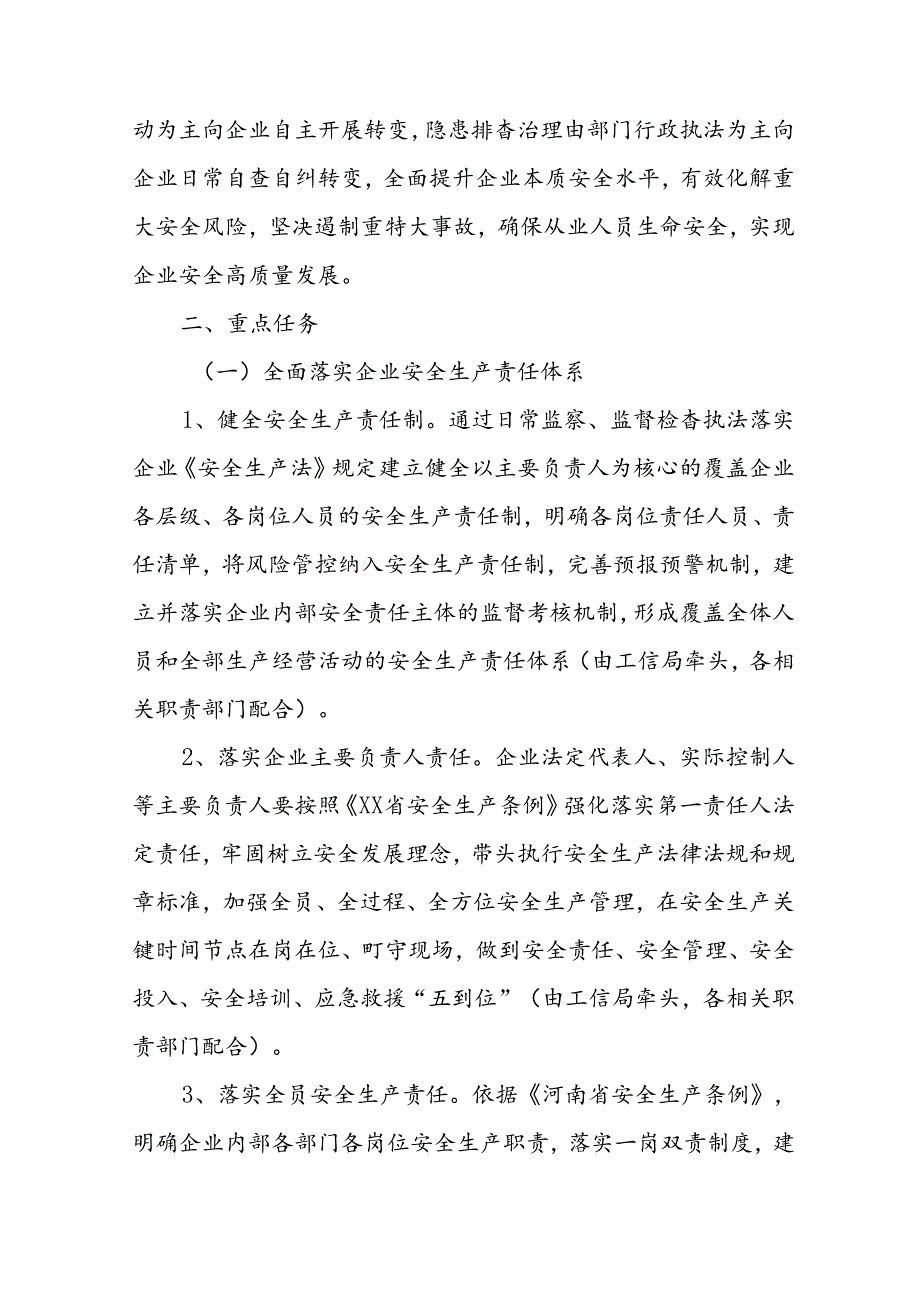 动为主向企业自主开展转变，隐患排查治理由部门行政执法为主向企业日常自查自纠转变，全面提升企业本质安全水平，有效化解重大安全风险，坚决遏制重特大事故，确保从业人员生命安全，实现企业安全高质量发展。

二、重点任务

（一）全面落实企业安全生产责任体系

1、健全安全生产责任制。通过日常监察、监督检查执法落实企业《安全生产法》规定建立健全以主要负责人为核心的覆盖企业各层级、各岗位人员的安全生产责任制，明确各岗位责任人员、责任清单，将风险管控纳入安全生产责任制，完善预报预警机制，建立并落实企业内部安全责任主体的监督考核机制，形成覆盖全体人员和全部生产经营活动的安全生产责任体系（由工信局牵头，各相关职责部门配合）。

2、落实企业主要负责人责任。企业法定代表人、实际控制人等主要负责人要按照《XX省安全生产条例》强化落实第一责任人法定责任，牢固树立安全发展理念，带头执行安全生产法律法规和规章标准，加强全员、全过程、全方位安全生产管理，在安全生产关键时间节点在岗在位、盯守现场，做到安全责任、安全管理、安全投入、安全培训、应急救援“五到位”（由工信局牵头，各相关职责部门配合）。

3、落实全员安全生产责任。依据《河南省安全生产条例》，明确企业内部各部门各岗位安全生产职责，落实一岗双责制度，建